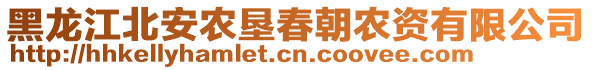 黑龙江北安农垦春朝农资有限公司
http://hhkellyhamlet.cn.coovee.com